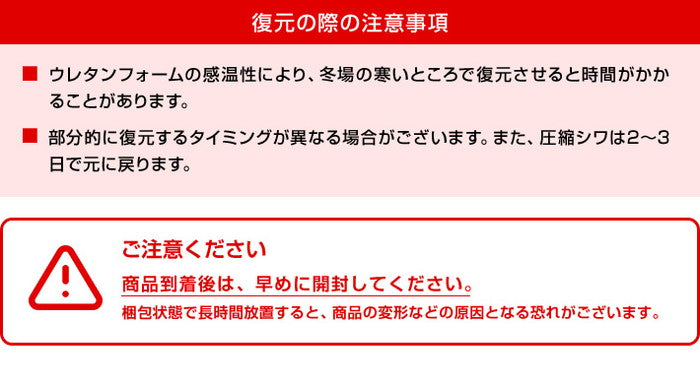 復元の際の注意事項

■ ウレタンフォームの感温性により、冬場の寒いところで復元させると時間がかかることがあります。

■ 部分的に復元するタイミングが異なる場合がございます。また、圧縮シワは2～3日で元に戻ります。

ご注意ください

商品到着後は、早めに開封してください。

梱包状態で長時間放置すると、商品の変形などの原因となる恐れがございます。